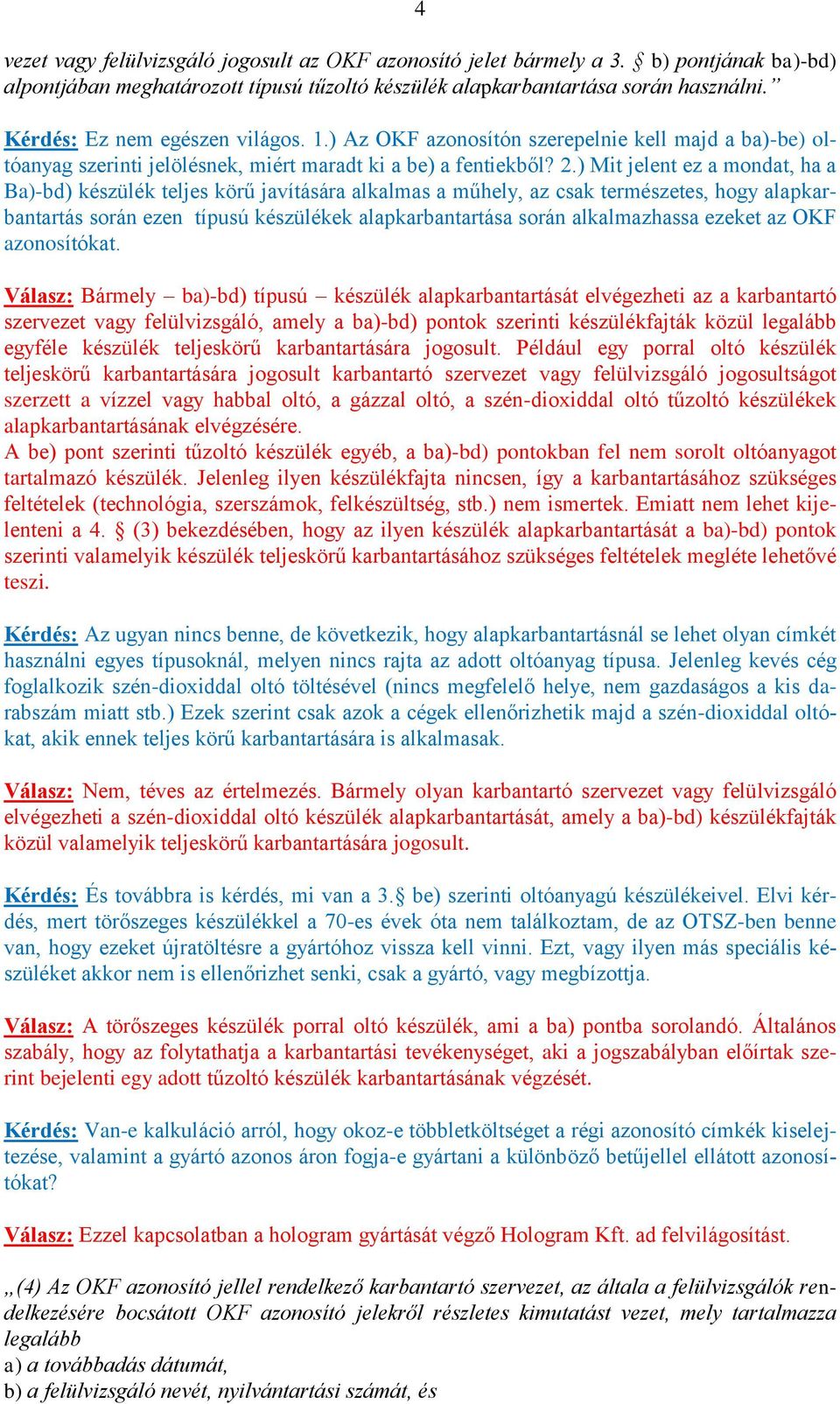 4

vezet vagy felülvizsgáló jogosult az OKF azonosító jelet bármely a 3. § b) pontjának ba)-bd) alpontjában meghatározott típusú tűzoltó készülék alapkarbantartása során használni.”

Kérdés: Ez nem egészen világos. 1.) Az OKF azonosítón szerepelnie kell majd a ba)-be) oltóanyag szerinti jelölésnek, miért maradt ki a be) a fentiekből? 2.) Mit jelent ez a mondat, ha a Ba)-bd) készülék teljes körű javítására alkalmas a műhely, az csak természetes, hogy alapkarbantartás során ezen típusú készülékek alapkarbantartása során alkalmazhassa ezeket az OKF azonosítókat.

Válasz: Bármely – ba)-bd) típusú – készülék alapkarbantartását elvégezheti az a karbantartó szervezet vagy felülvizsgáló, amely a ba)-bd) pontok szerinti készülékfajták közül legalább egyféle készülék teljeskörű karbantartására jogosult. Például egy porral oltó készülék teljeskörű karbantartására jogosult karbantartó szervezet vagy felülvizsgáló jogosultságot szerzett a vízzel vagy habbal oltó, a gázzal oltó, a szén-dioxiddal oltó tűzoltó készülékek alapkarbantartásának elvégzésére.
A be) pont szerinti tűzoltó készülék egyéb, a ba)-bd) pontokban fel nem sorolt oltóanyagot tartalmazó készülék. Jelenleg ilyen készülékfajta nincsen, így a karbantartásához szükséges feltételek (technológia, szerszámok, felkészültség, stb.) nem ismertek. Emiatt nem lehet kijelenteni a 4. § (3) bekezdésében, hogy az ilyen készülék alapkarbantartását a ba)-bd) pontok szerinti valamelyik készülék teljeskörű karbantartásához szükséges feltételek megléte lehetővé teszi.

Kérdés: Az ugyan nincs benne, de következik, hogy alapkarbantartásnál se lehet olyan címkét használni egyes típusoknál, melyen nincs rajta az adott oltóanyag típusa. Jelenleg kevés cég foglalkozik szén-dioxiddal oltó töltésével (nincs megfelelő helye, nem gazdaságos a kis darabszám miatt stb.) Ezek szerint csak azok a cégek ellenőrizhetik majd a szén-dioxiddal oltókat, akik ennek teljes körű karbantartására is alkalmasak.

Válasz: Nem, téves az értelmezés. Bármely olyan karbantartó szervezet vagy felülvizsgáló elvégezheti a szén-dioxiddal oltó készülék alapkarbantartását, amely a ba)-bd) készülékfajták közül valamelyik teljeskörű karbantartására jogosult.

Kérdés: És továbbra is kérdés, mi van a 3.§ be) szerinti oltóanyagú készülékeivel. Elvi kérdés, mert törőszeges készülékkel a 70-es évek óta nem találkoztam, de az OTSZ-ben benne van, hogy ezeket újratöltésre a gyártóhoz vissza kell vinni. Ezt, vagy ilyen más speciális készüléket akkor nem is ellenőrizhet senki, csak a gyártó, vagy megbízottja.

Válasz: A törőszeges készülék porral oltó készülék, ami a ba) pontba sorolandó. Általános szabály, hogy az folytathatja a karbantartási tevékenységet, aki a jogszabályban előírtak szerint bejelenti egy adott tűzoltó készülék karbantartásának végzését.

Kérdés: Van-e kalkuláció arról, hogy okoz-e többletköltséget a régi azonosító címkék kiselejtezése, valamint a gyártó azonos áron fogja-e gyártani a különböző betűjellel ellátott azonosítókat?

Válasz: Ezzel kapcsolatban a hologram gyártását végző Hologram Kft. ad felvilágosítást.

„(4) Az OKF azonosító jellel rendelkező karbantartó szervezet, az általa a felülvizsgálók rendelkezésére bocsátott OKF azonosító jelekről részletes kimutatást vezet, mely tartalmazza legalább
a) a továbbadás dátumát,
b) a felülvizsgáló nevét, nyilvántartási számát, és